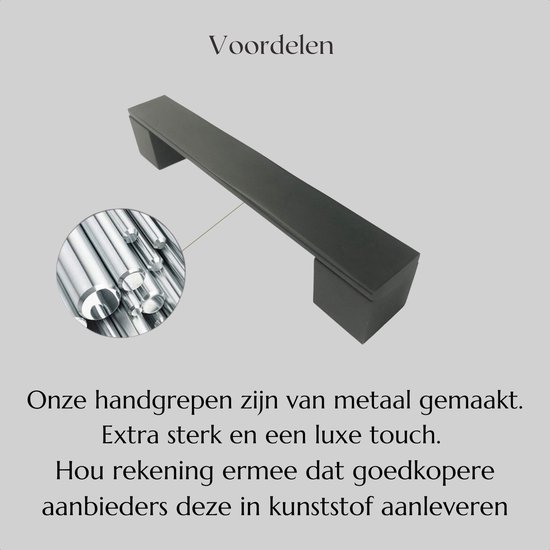 Voordelen

Onze handgrepen zijn van metaal gemaakt. Extra sterk en een luxe touch. Hou rekening ermee dat goedkopere aanbieders deze in kunststof aanleveren